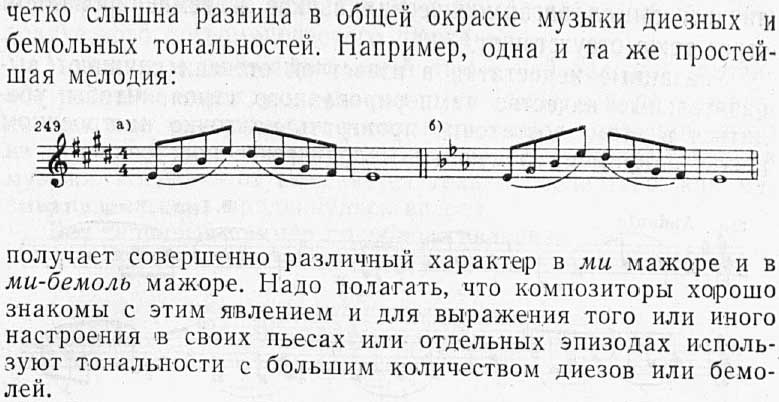 четко слышна разница в общей окраске музыки диезных и бемольных тональностей. Например, одна и та же простейшая мелодия:

249 а)

б)

получает совершенно различный характер в ми мажоре и в ми-бемоль мажоре. Надо полагать, что композиторы хорошо знакомы с этим явлением и для выражения того или иного настроения в своих пьесах или отдельных эпизодах используют тональности с большим количеством диезов или бемолей.